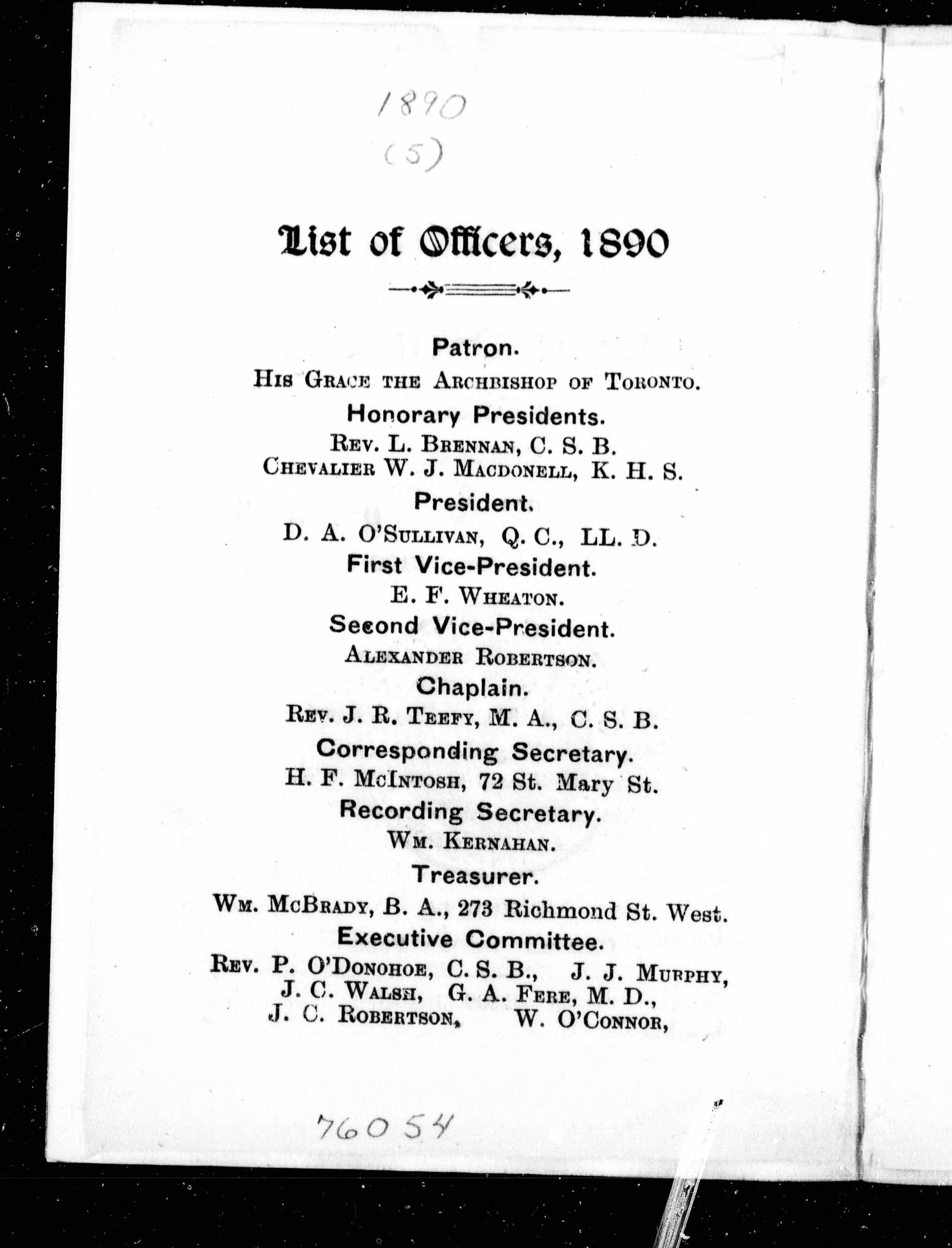 1890
(5)

List of Officers, 1890

Patron.
His Grace the Archbishop of Toronto.

Honorary Presidents.
Rev. L. Brennan, C. S. B.
Chevalier W. J. Macdonell, K. H. S.

President.
D. A. O'Sullivan, Q. C., LL. D.

First Vice-President.
E. F. Wheaton.

Second Vice-President.
Alexander Robertson.

Chaplain.
Rev. J. R. Teefy, M. A., C. S. B.

Corresponding Secretary.
H. F. McIntosh, 72 St. Mary St.

Recording Secretary.
Wm. Kernahan.

Treasurer.
Wm. McBrady, B. A., 273 Richmond St. West.

Executive Committee.
Rev. P. O'Donohoe, C. S. B., J. J. Murphy, J. C. Walsh, G. A. Fere, M. D., J. C. Robertson, W. O'Connor,

76054